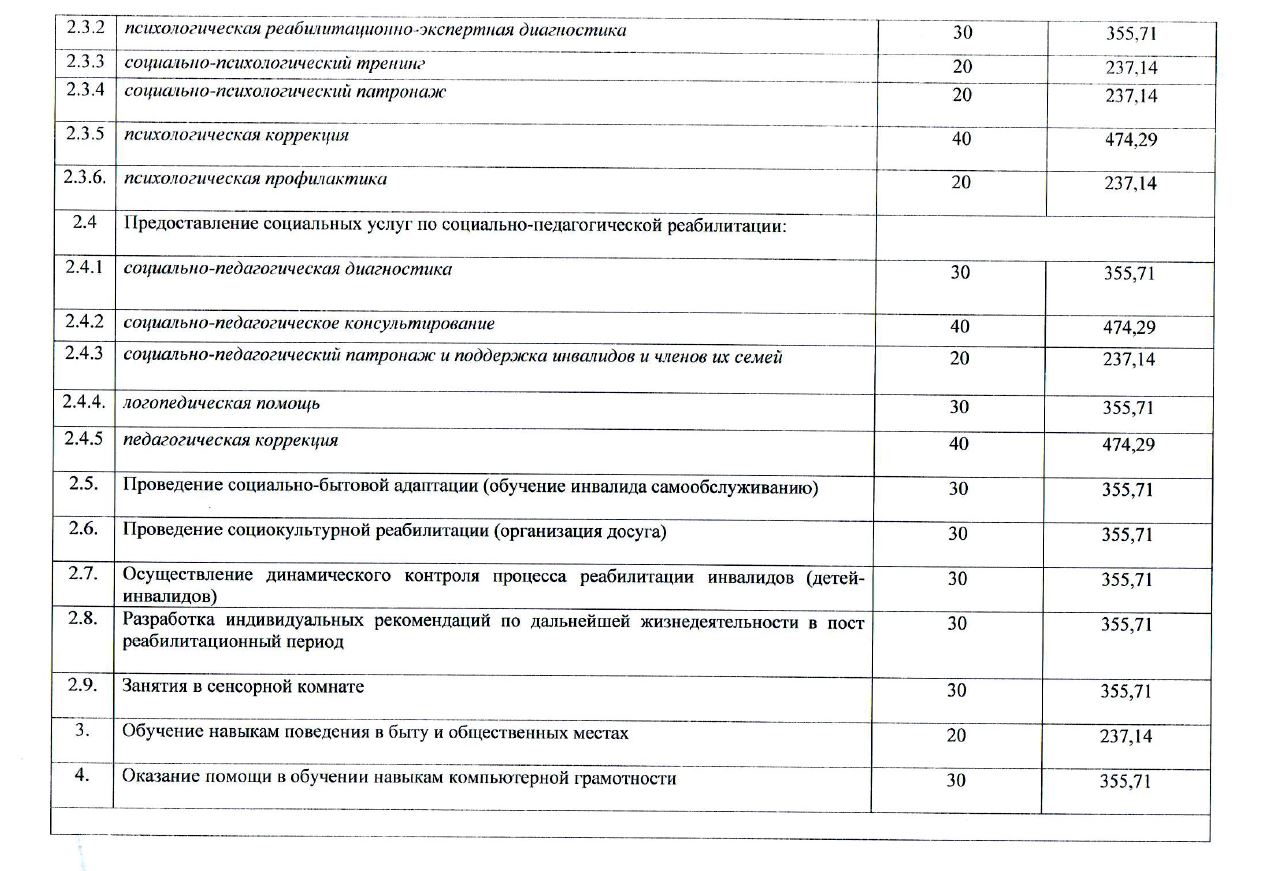 | | | | |
|---|---|---|---|
| 2.3.2 | психологическая реабилитационно-экспертная диагностика | 30 | 355,71 |
| 2.3.3 | социально-психологический тренинг | 20 | 237,14 |
| 2.3.4 | социально-психологический патронаж | 20 | 237,14 |
| 2.3.5 | психологическая коррекция | 40 | 474,29 |
| 2.3.6. | психологическая профилактика | 20 | 237,14 |
| 2.4 | Предоставление социальных услуг по социально-педагогической реабилитации: | | |
| 2.4.1 | социально-педагогическая диагностика | 30 | 355,71 |
| 2.4.2 | социально-педагогическое консультирование | 40 | 474,29 |
| 2.4.3 | социально-педагогический патронаж и поддержка инвалидов и членов их семей | 20 | 237,14 |
| 2.4.4. | логопедическая помощь | 30 | 355,71 |
| 2.4.5 | педагогическая коррекция | 40 | 474,29 |
| 2.5. | Проведение социально-бытовой адаптации (обучение инвалида самообслуживанию) | 30 | 355,71 |
| 2.6. | Проведение социокультурной реабилитации (организация досуга) | 30 | 355,71 |
| 2.7. | Осуществление динамического контроля процесса реабилитации инвалидов (детей-инвалидов) | 30 | 355,71 |
| 2.8. | Разработка индивидуальных рекомендаций по дальнейшей жизнедеятельности в пост реабилитационный период | 30 | 355,71 |
| 2.9. | Занятия в сенсорной комнате | 30 | 355,71 |
| 3. | Обучение навыкам поведения в быту и общественных местах | 20 | 237,14 |
| 4. | Оказание помощи в обучении навыкам компьютерной грамотности | 30 | 355,71 |